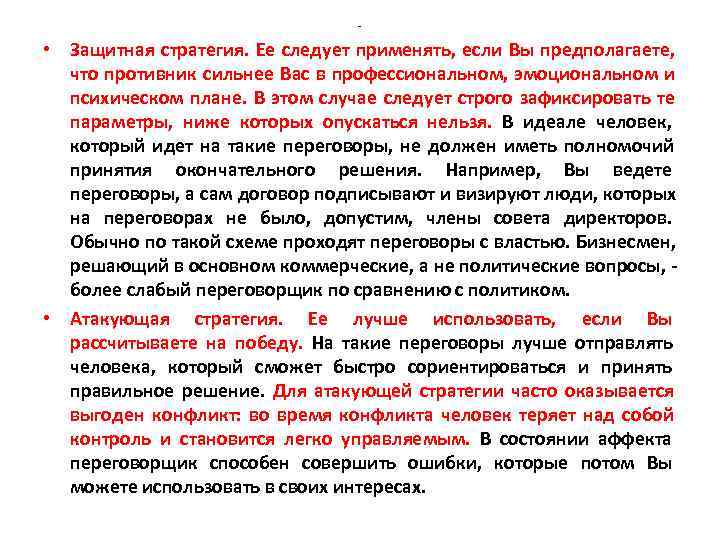 -

• Защитная стратегия. Ее следует применять, если Вы предполагаете, что противник сильнее Вас в профессиональном, эмоциональном и психическом плане. В этом случае следует строго зафиксировать те параметры, ниже которых опускаться нельзя. В идеале человек, который идет на такие переговоры, не должен иметь полномочий принятия окончательного решения. Например, Вы ведете переговоры, а сам договор подписывают и визируют люди, которых на переговорах не было, допустим, члены совета директоров. Обычно по такой схеме проходят переговоры с властью. Бизнесмен, решающий в основном коммерческие, а не политические вопросы, - более слабый переговорщик по сравнению с политиком.

• Атакующая стратегия. Ее лучше использовать, если Вы рассчитываете на победу. На такие переговоры лучше отправлять человека, который сможет быстро сориентироваться и принять правильное решение. Для атакующей стратегии часто оказывается выгоден конфликт: во время конфликта человек теряет над собой контроль и становится легко управляемым. В состоянии аффекта переговорщик способен совершить ошибки, которые потом Вы можете использовать в своих интересах.